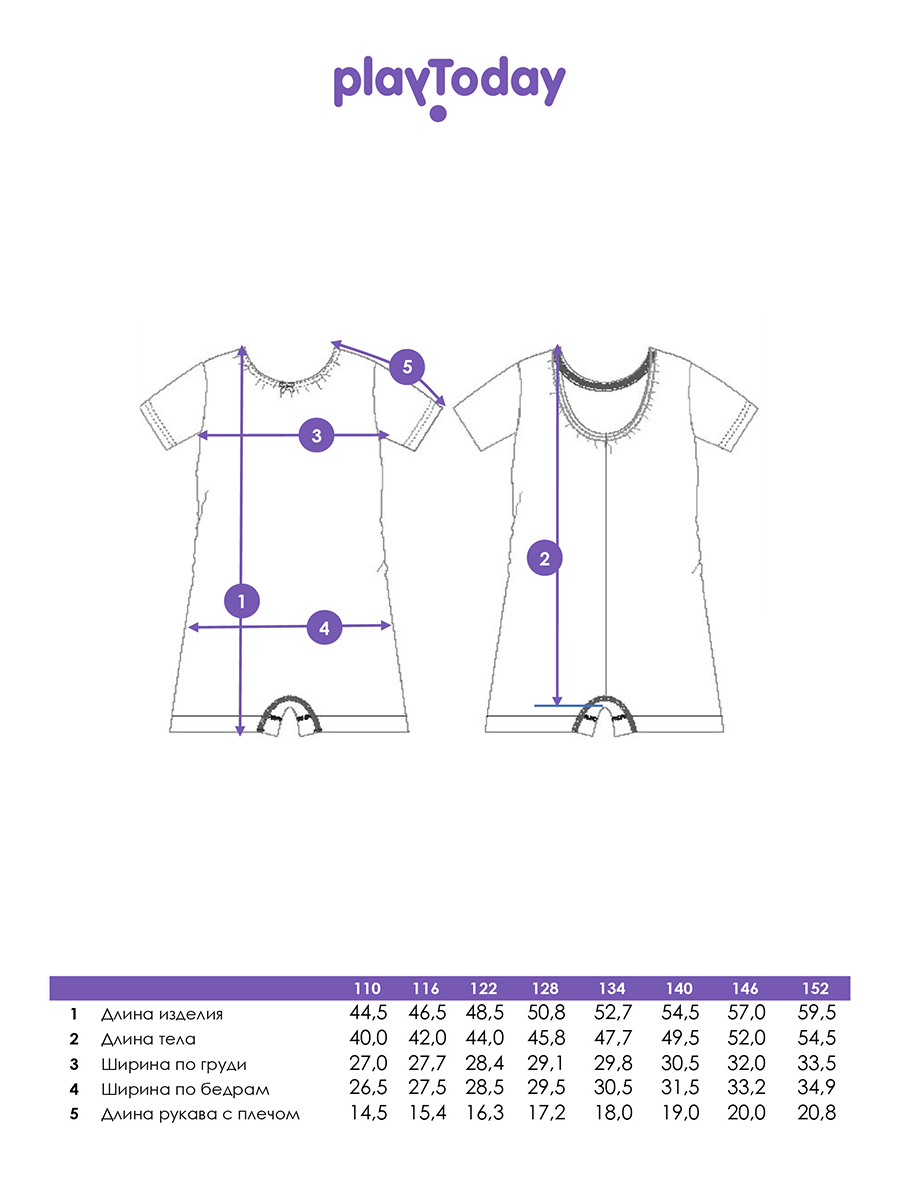 playToday

5
3
1
4
2

|   |   | 110 | 116 | 122 | 128 | 134 | 140 | 146 | 152 |
|---|---|---|---|---|---|---|---|---|---|
| 1 | Длина изделия | 44,5 | 46,5 | 48,5 | 50,8 | 52,7 | 54,5 | 57,0 | 59,5 |
| 2 | Длина тела | 40,0 | 42,0 | 44,0 | 45,8 | 47,7 | 49,5 | 52,0 | 54,5 |
| 3 | Ширина по груди | 27,0 | 27,7 | 28,4 | 29,1 | 29,8 | 30,5 | 32,0 | 33,5 |
| 4 | Ширина по бедрам | 26,5 | 27,5 | 28,5 | 29,5 | 30,5 | 31,5 | 33,2 | 34,9 |
| 5 | Длина рукава с плечом | 14,5 | 15,4 | 16,3 | 17,2 | 18,0 | 19,0 | 20,0 | 20,8 |